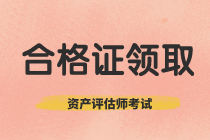 合格证领取

资产评估师考试